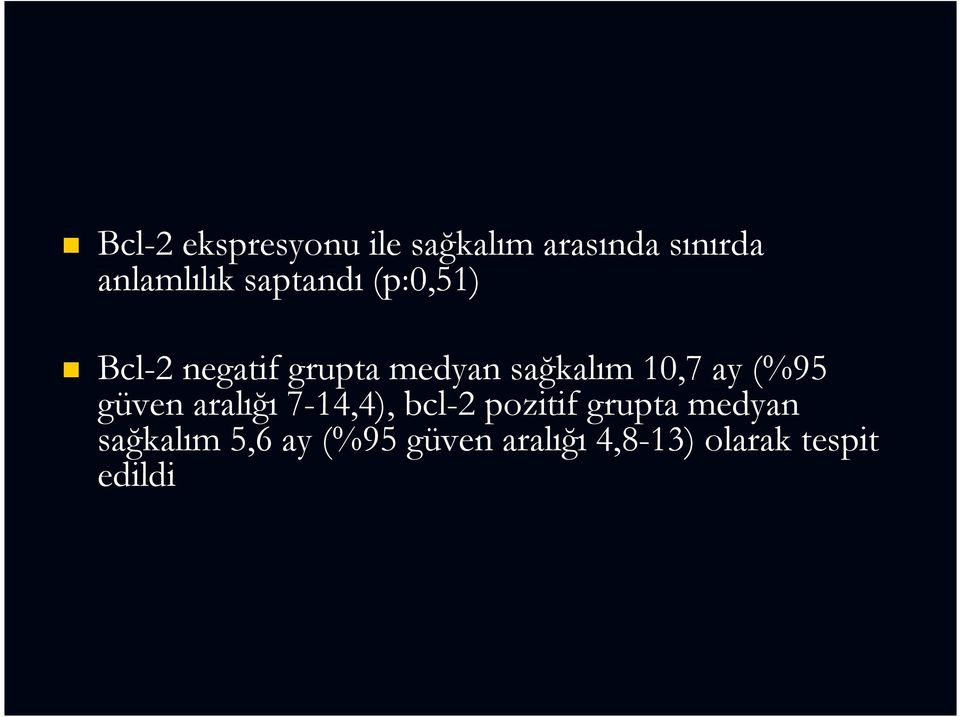 Bcl-2 ekspresyonu ile sağkalım arasında sınırda anlamlılık saptandı (p:0,51)

Bcl-2 negatif grupta medyan sağkalım 10,7 ay (%95 güven aralığı 7-14,4), bcl-2 pozitif grupta medyan sağkalım 5,6 ay (%95 güven aralığı 4,8-13) olarak tespit edildi